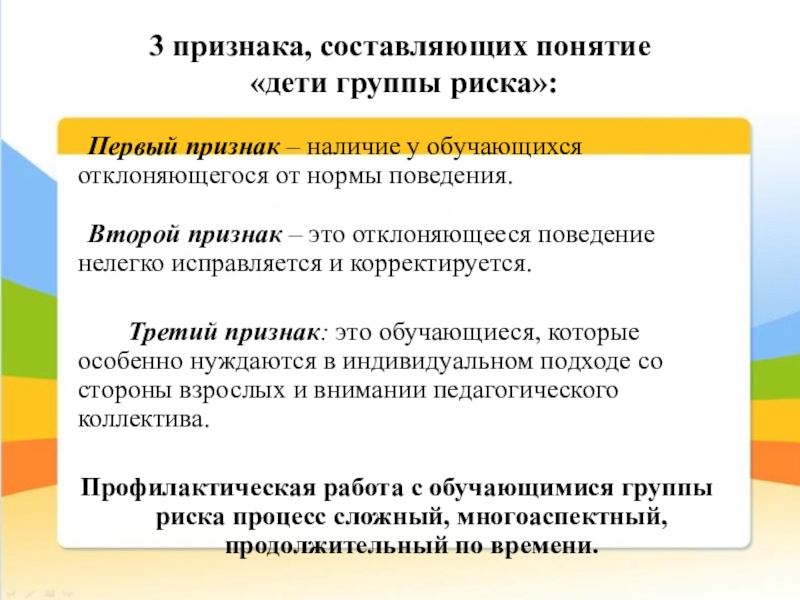 3 признака, составляющих понятие «дети группы риска»:

Первый признак – наличие у обучающихся отклоняющегося от нормы поведения.

Второй признак – это отклоняющееся поведение нелегко исправляется и корректируется.

Третий признак: это обучающиеся, которые особенно нуждаются в индивидуальном подходе со стороны взрослых и внимании педагогического коллектива.

Профилактическая работа с обучающимися группы риска процесс сложный, многоаспектный, продолжительный по времени.